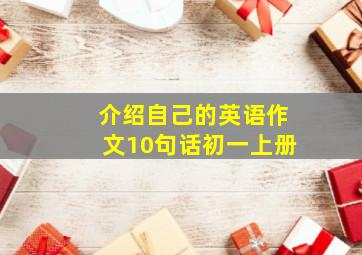 介绍自己的英语作文10句话初一上册